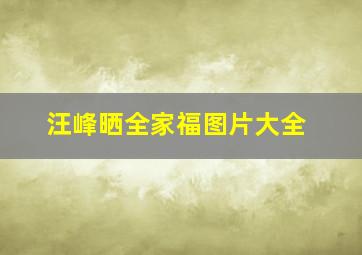 汪峰晒全家福图片大全